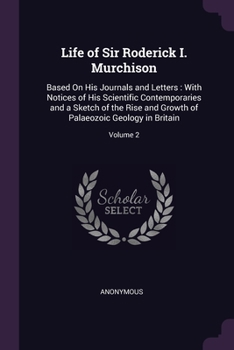 Life of Sir Roderick I. Murchison

Based On His Journals and Letters : With Notices of His Scientific Contemporaries and a Sketch of the Rise and Growth of Palaeozoic Geology in Britain

Volume 2

Scholar
SELECT

ANONYMOUS